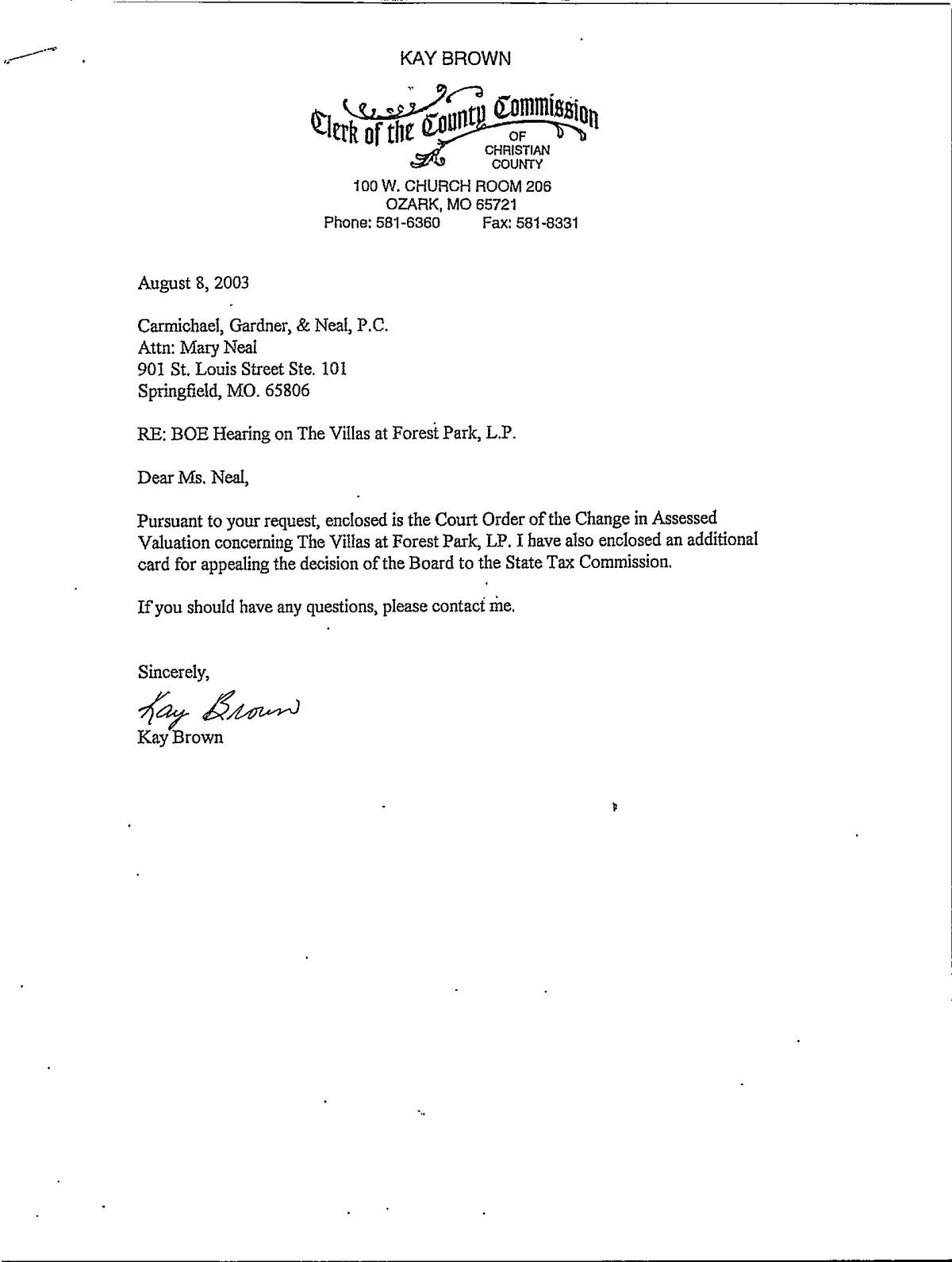 KAY BROWN

Clerk of the County Commission
OF CHRISTIAN COUNTY

100 W. CHURCH ROOM 206
OZARK, MO 65721
Phone: 581-6360 Fax: 581-8331

August 8, 2003

Carmichael, Gardner, & Neal, P.C.
Attn: Mary Neal
901 St. Louis Street Ste. 101
Springfield, MO. 65806

RE: BOE Hearing on The Villas at Forest Park, L.P.

Dear Ms. Neal,

Pursuant to your request, enclosed is the Court Order of the Change in Assessed Valuation concerning The Villas at Forest Park, LP. I have also enclosed an additional card for appealing the decision of the Board to the State Tax Commission.

If you should have any questions, please contact me.

Sincerely,

Kay Brown
Kay Brown